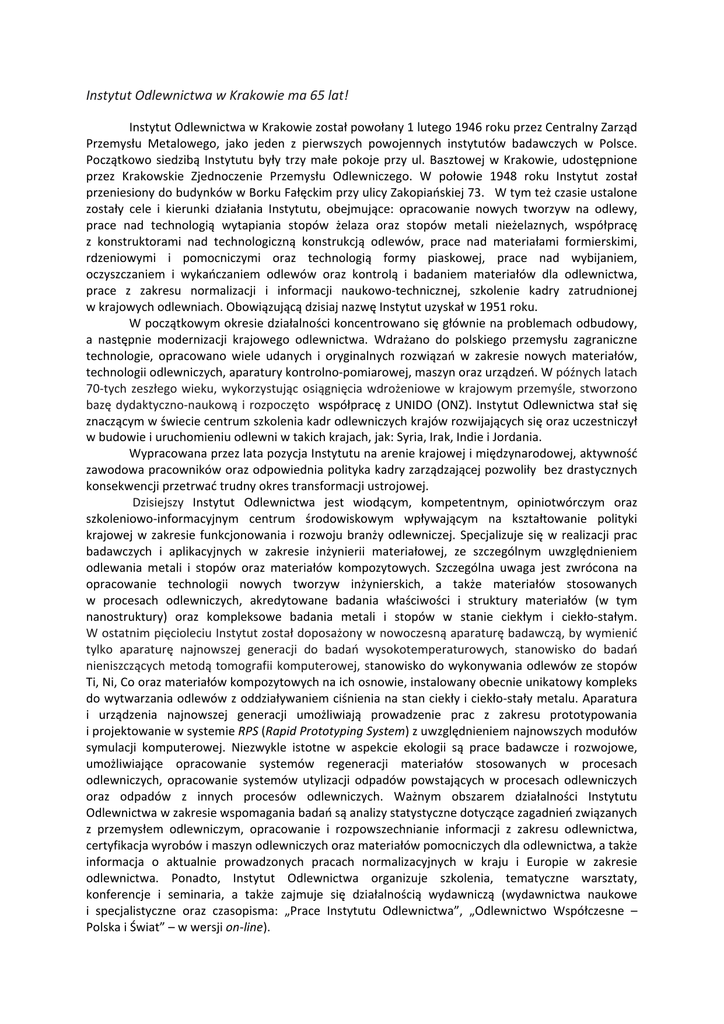 Instytut Odlewnictwa w Krakowie ma 65 lat!

Instytut Odlewnictwa w Krakowie został powołany 1 lutego 1946 roku przez Centralny Zarząd Przemysłu Metalowego, jako jeden z pierwszych powojennych instytutów badawczych w Polsce. Początkowo siedzibą Instytutu były trzy małe pokoje przy ul. Basztowej w Krakowie, udostępnione przez Krakowskie Zjednoczenie Przemysłu Odlewniczego. W połowie 1948 roku Instytut został przeniesiony do budynków w Borku Fałęckim przy ulicy Zakopiańskiej 73. W tym też czasie ustalone zostały cele i kierunki działania Instytutu, obejmujące: opracowanie nowych tworzyw na odlewy, prace nad technologią wytapiania stopów żelaza oraz stopów metali nieżelaznych, współpracę z konstruktorami nad technologiczną konstrukcją odlewów, prace nad materiałami formierskimi, rdzeniowymi i pomocniczymi oraz technologią formy piaskowej, prace nad wybijaniem, oczyszczaniem i wykańczaniem odlewów oraz kontrolą i badaniem materiałów dla odlewnictwa, prace z zakresu normalizacji i informacji naukowo-technicznej, szkolenie kadry zatrudnionej w krajowych odlewniach. Obowiązującą dzisiaj nazwę Instytut uzyskał w 1951 roku.

W początkowym okresie działalności koncentrowano się głównie na problemach odbudowy, a następnie modernizacji krajowego odlewnictwa. Wdrażano do polskiego przemysłu zagraniczne technologie, opracowano wiele udanych i oryginalnych rozwiązań w zakresie nowych materiałów, technologii odlewniczych, aparatury kontrolno-pomiarowej, maszyn oraz urządzeń. W późnych latach 70-tych zeszłego wieku, wykorzystując osiągnięcia wdrożeniowe w krajowym przemyśle, stworzono bazę dydaktyczno-naukową i rozpoczęto współpracę z UNIDO (ONZ). Instytut Odlewnictwa stał się znaczącym w świecie centrum szkolenia kadr odlewniczych krajów rozwijających się oraz uczestniczył w budowie i uruchomieniu odlewni w takich krajach, jak: Syria, Irak, Indie i Jordania.

Wypracowana przez lata pozycja Instytutu na arenie krajowej i międzynarodowej, aktywność zawodowa pracowników oraz odpowiednia polityka kadry zarządzającej pozwoliły bez drastycznych konsekwencji przetrwać trudny okres transformacji ustrojowej.

Dzisiejszy Instytut Odlewnictwa jest wiodącym, kompetentnym, opiniotwórczym oraz szkoleniowo-informacyjnym centrum środowiskowym wpływającym na kształtowanie polityki krajowej w zakresie funkcjonowania i rozwoju branży odlewniczej. Specjalizuje się w realizacji prac badawczych i aplikacyjnych w zakresie inżynierii materiałowej, ze szczególnym uwzględnieniem odlewania metali i stopów oraz materiałów kompozytowych. Szczególna uwaga jest zwrócona na opracowanie technologii nowych tworzyw inżynierskich, a także materiałów stosowanych w procesach odlewniczych, akredytowane badania właściwości i struktury materiałów (w tym nanostruktury) oraz kompleksowe badania metali i stopów w stanie ciekłym i ciekło-stałym. W ostatnim pięcioleciu Instytut został doposażony w nowoczesną aparaturę badawczą, by wymienić tylko aparaturę najnowszej generacji do badań wysokotemperaturowych, stanowisko do badań nieniszczących metodą tomografii komputerowej, stanowisko do wykonywania odlewów ze stopów Ti, Ni, Co oraz materiałów kompozytowych na ich osnowie, instalowany obecnie unikatowy kompleks do wytwarzania odlewów z oddziaływaniem ciśnienia na stan ciekły i ciekło-stały metalu. Aparatura i urządzenia najnowszej generacji umożliwiają prowadzenie prac z zakresu prototypowania i projektowanie w systemie RPS (Rapid Prototyping System) z uwzględnieniem najnowszych modułów symulacji komputerowej. Niezwykle istotne w aspekcie ekologii są prace badawcze i rozwojowe, umożliwiające opracowanie systemów regeneracji materiałów stosowanych w procesach odlewniczych, opracowanie systemów utylizacji odpadów powstających w procesach odlewniczych oraz odpadów z innych procesów odlewniczych. Ważnym obszarem działalności Instytutu Odlewnictwa w zakresie wspomagania badań są analizy statystyczne dotyczące zagadnień związanych z przemysłem odlewniczym, opracowanie i rozpowszechnianie informacji z zakresu odlewnictwa, certyfikacja wyrobów i maszyn odlewniczych oraz materiałów pomocniczych dla odlewnictwa, a także informacja o aktualnie prowadzonych pracach normalizacyjnych w kraju i Europie w zakresie odlewnictwa. Ponadto, Instytut Odlewnictwa organizuje szkolenia, tematyczne warsztaty, konferencje i seminaria, a także zajmuje się działalnością wydawniczą (wydawnictwa naukowe i specjalistyczne oraz czasopisma: „Prace Instytutu Odlewnictwa", „Odlewnictwo Współczesne – Polska i Świat" – w wersji on-line).